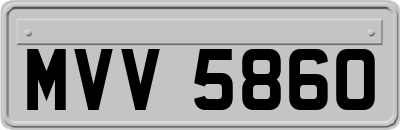 MVV 5860